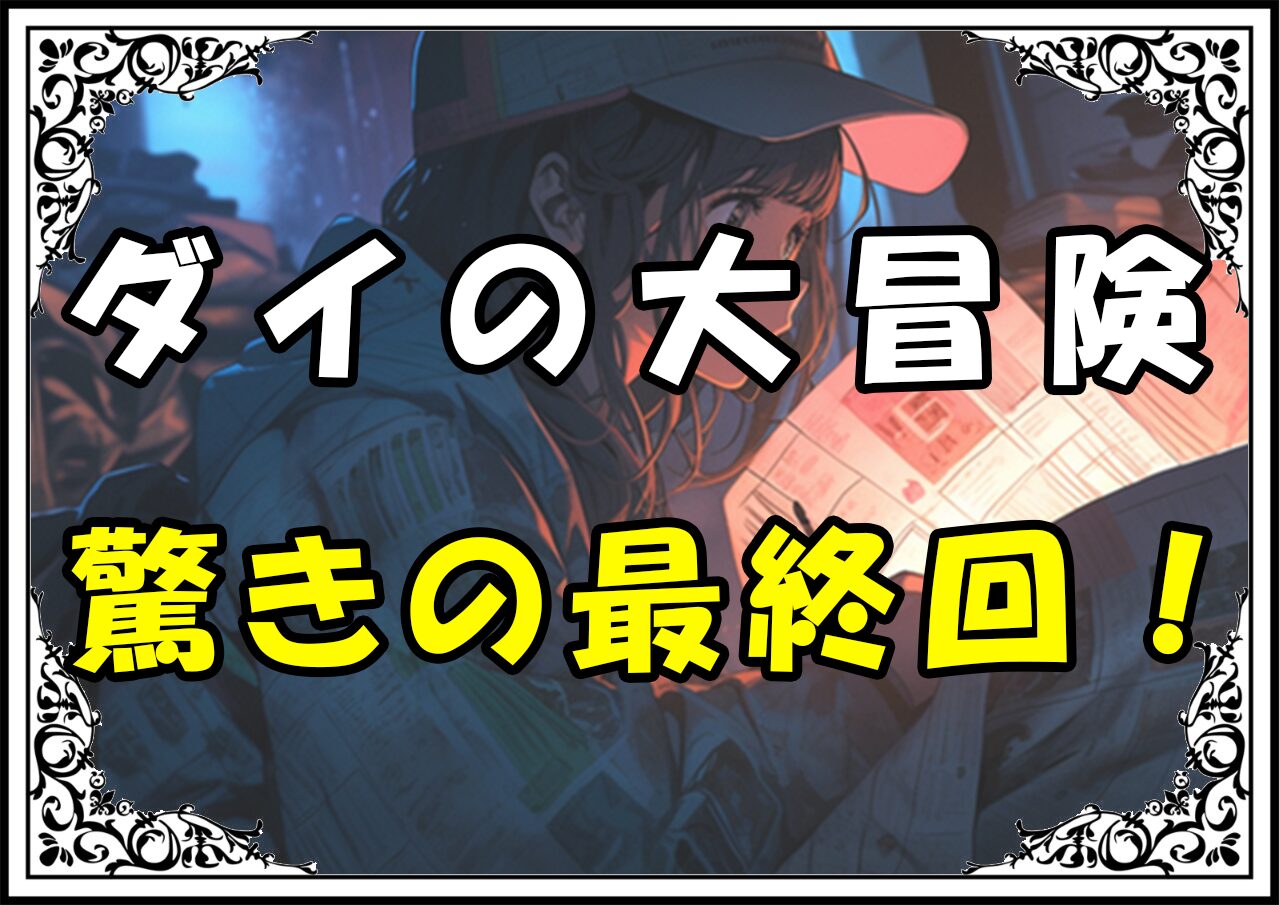 ダイの大冒険

驚きの最終回！